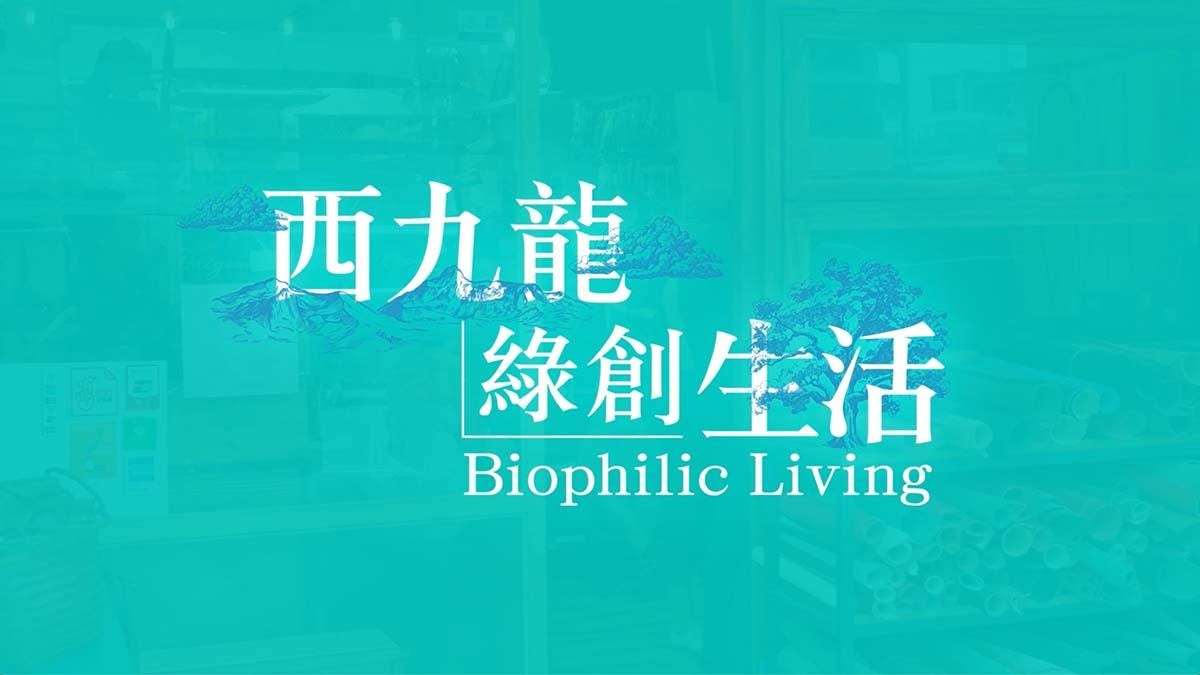 西九龍
綠創生活
Biophilic Living